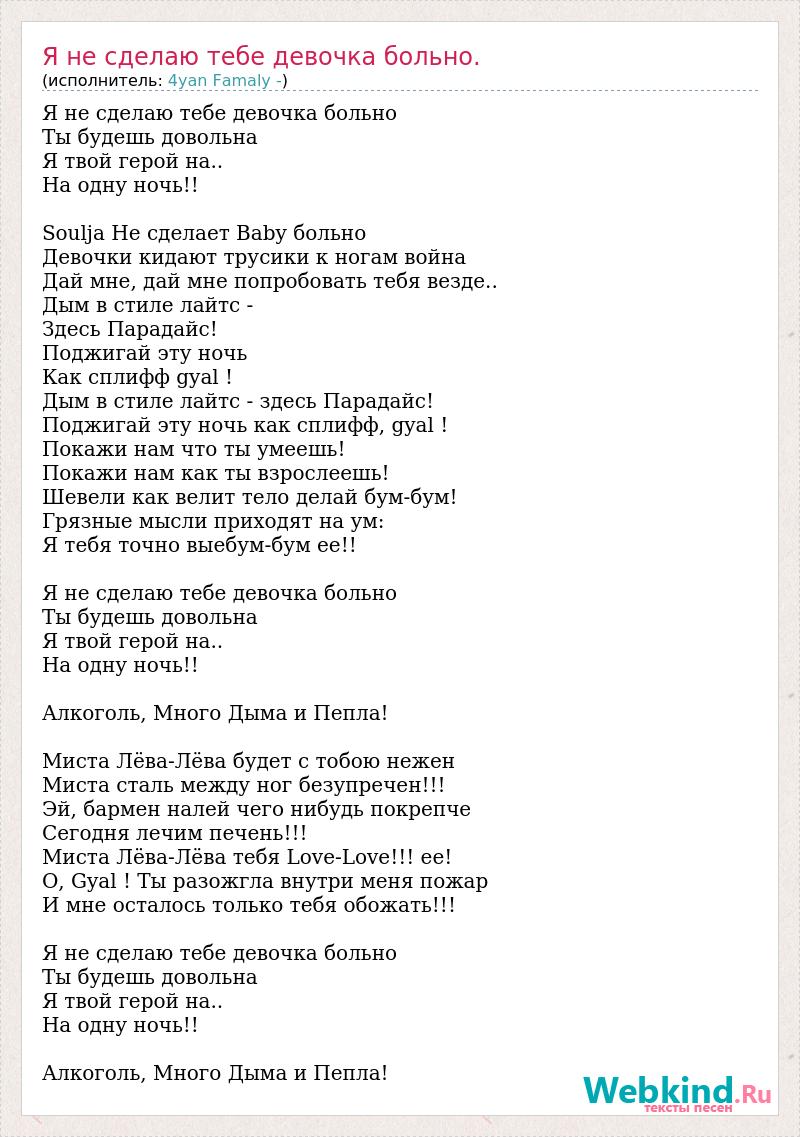 Я не сделаю тебе девочка больно.
(исполнитель: 4yan Famaly -)

Я не сделаю тебе девочка больно
Ты будешь довольна
Я твой герой на..
На одну ночь!!

Soulja Не сделает Baby больно
Девочки кидают трусики к ногам война
Дай мне, дай мне попробовать тебя везде..
Дым в стиле лайтс -
Здесь Парадайс!
Поджигай эту ночь
Как сплифф gyal !
Дым в стиле лайтс - здесь Парадайс!
Поджигай эту ночь как сплифф, gyal !
Покажи нам что ты умеешь!
Покажи нам как ты взрослеешь!
Шевели как велит тело делай бум-бум!
Грязные мысли приходят на ум:
Я тебя точно выебум-бум ее!!

Я не сделаю тебе девочка больно
Ты будешь довольна
Я твой герой на..
На одну ночь!!

Алкоголь, Много Дыма и Пепла!

Миста Лёва-Лёва будет с тобою нежен
Миста сталь между ног безупречен!!!
Эй, бармен налей чего нибудь покрепче
Сегодня лечим печень!!!
Миста Лёва-Лёва тебя Love-Love!!! ее!
О, Gyal ! Ты разожгла внутри меня пожар
И мне осталось только тебя обожать!!!

Я не сделаю тебе девочка больно
Ты будешь довольна
Я твой герой на..
На одну ночь!!

Алкоголь, Много Дыма и Пепла!

Webkind.Ru
тексты песен